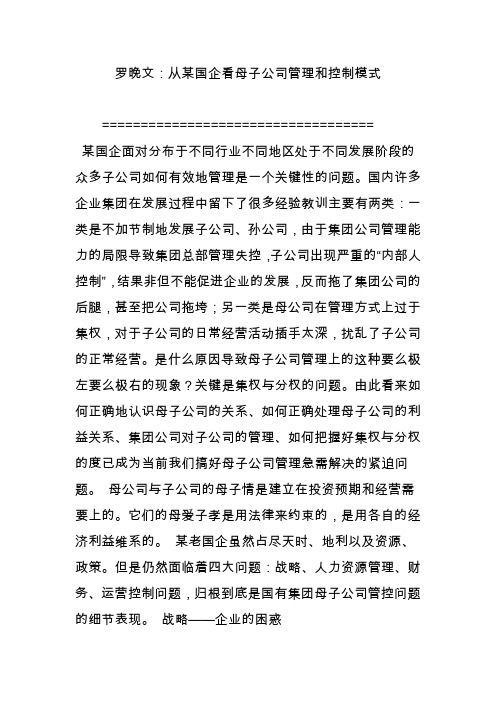 罗晚文：从某国企看母子公司管理和控制模式

====================================

某国企面对分布于不同行业不同地区处于不同发展阶段的众多子公司如何有效地管理是一个关键性的问题。国内许多企业集团在发展过程中留下了很多经验教训主要有两类：一类是不加节制地发展子公司、孙公司，由于集团公司管理能力的局限导致集团总部管理失控，子公司出现严重的“内部人控制”，结果非但不能促进企业的发展，反而拖了集团公司的后腿，甚至把公司拖垮；另一类是母公司在管理方式上过于集权，对于子公司的日常经营活动插手太深，扰乱了子公司的正常经营。是什么原因导致母子公司管理上的这种要么极左要么极右的现象？关键是集权与分权的问题。由此看来如何正确地认识母子公司的关系、如何正确处理母子公司的利益关系、集团公司对子公司的管理、如何把握好集权与分权的度已成为当前我们搞好母子公司管理急需解决的紧迫问题。 母公司与子公司的母子情是建立在投资预期和经营需要上的。它们的母爱子孝是用法律来约束的，是用各自的经济利益维系的。 某老国企虽然占尽天时、地利以及资源、政策。但是仍然面临着四大问题：战略、人力资源管理、财务、运营控制问题，归根到底是国有集团母子公司管控问题的细节表现。 战略——企业的困惑